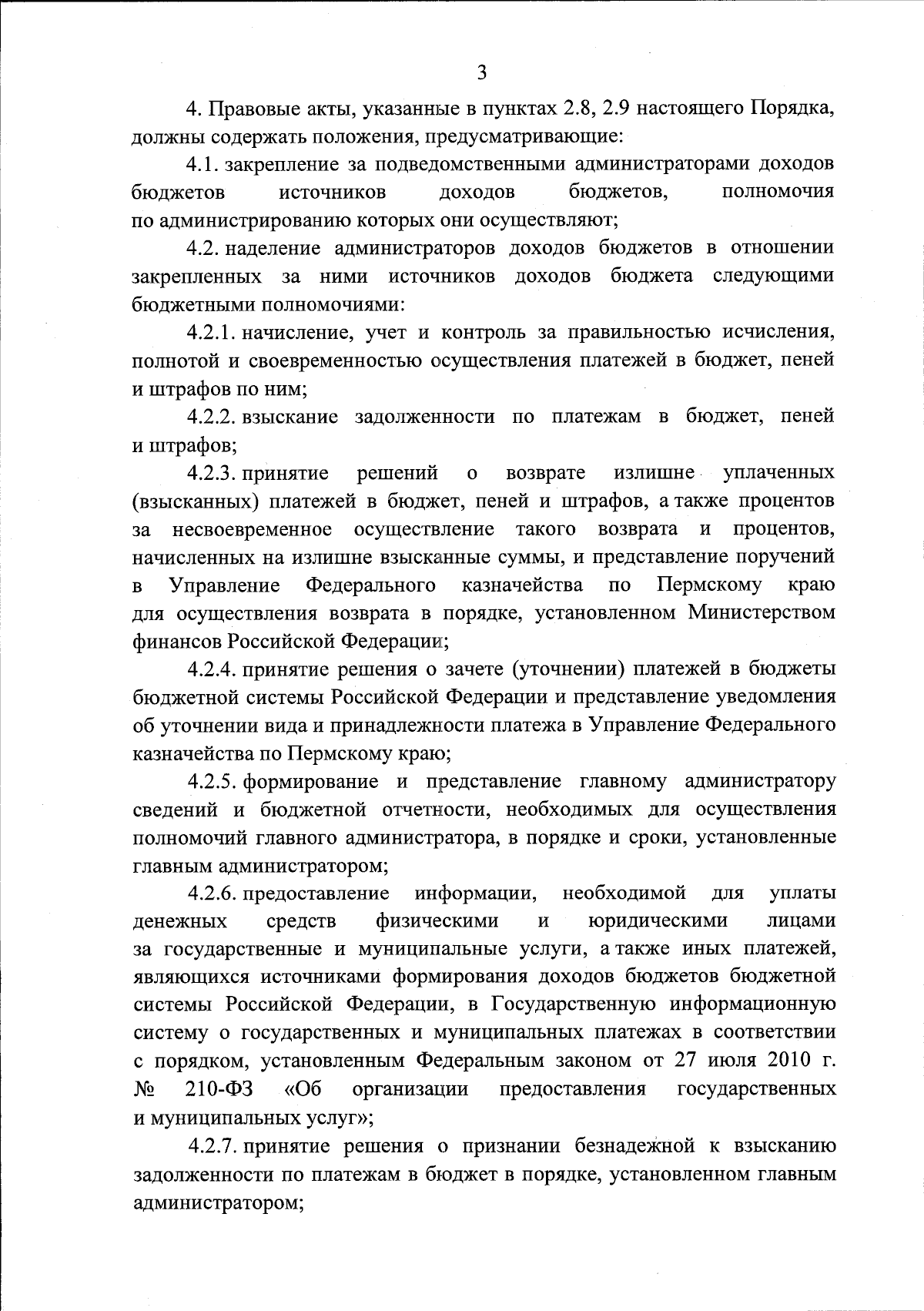 3

4. Правовые акты, указанные в пунктах 2.8, 2.9 настоящего Порядка, должны содержать положения, предусматривающие:

4.1. закрепление за подведомственными администраторами доходов бюджетов источников доходов бюджетов, полномочия по администрированию которых они осуществляют;

4.2. наделение администраторов доходов бюджетов в отношении закрепленных за ними источников доходов бюджета следующими бюджетными полномочиями:

4.2.1. начисление, учет и контроль за правильностью исчисления, полнотой и своевременностью осуществления платежей в бюджет, пеней и штрафов по ним;

4.2.2. взыскание задолженности по платежам в бюджет, пеней и штрафов;

4.2.3. принятие решений о возврате излишне уплаченных (взысканных) платежей в бюджет, пеней и штрафов, а также процентов за несвоевременное осуществление такого возврата и процентов, начисленных на излишне взысканные суммы, и представление поручений в Управление Федерального казначейства по Пермскому краю для осуществления возврата в порядке, установленном Министерством финансов Российской Федерации;

4.2.4. принятие решения о зачете (уточнении) платежей в бюджеты бюджетной системы Российской Федерации и представление уведомления об уточнении вида и принадлежности платежа в Управление Федерального казначейства по Пермскому краю;

4.2.5. формирование и представление главному администратору сведений и бюджетной отчетности, необходимых для осуществления полномочий главного администратора, в порядке и сроки, установленные главным администратором;

4.2.6. предоставление информации, необходимой для уплаты денежных средств физическими и юридическими лицами за государственные и муниципальные услуги, а также иных платежей, являющихся источниками формирования доходов бюджетов бюджетной системы Российской Федерации, в Государственную информационную систему о государственных и муниципальных платежах в соответствии с порядком, установленным Федеральным законом от 27 июля 2010 г. № 210-ФЗ «Об организации предоставления государственных и муниципальных услуг»;

4.2.7. принятие решения о признании безнадежной к взысканию задолженности по платежам в бюджет в порядке, установленном главным администратором;